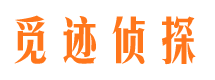 觅迹侦探